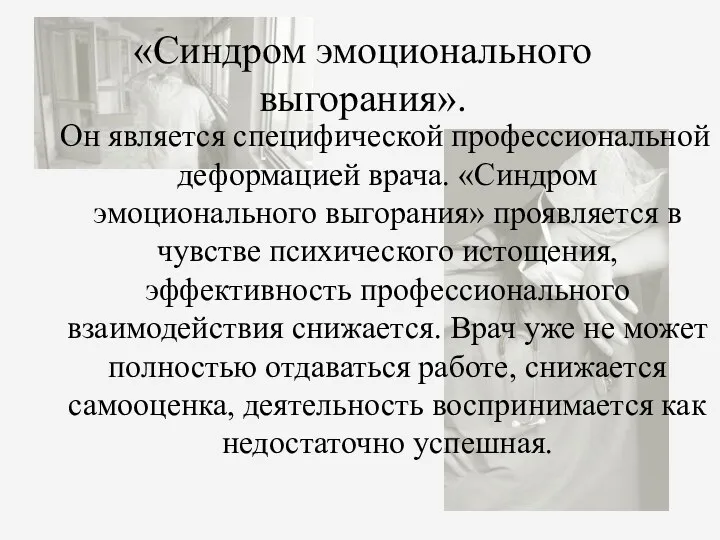 «Синдром эмоционального выгорания».

Он является специфической профессиональной деформацией врача. «Синдром эмоционального выгорания» проявляется в чувстве психического истощения, эффективность профессионального взаимодействия снижается. Врач уже не может полностью отдаваться работе, снижается самооценка, деятельность воспринимается как недостаточно успешная.